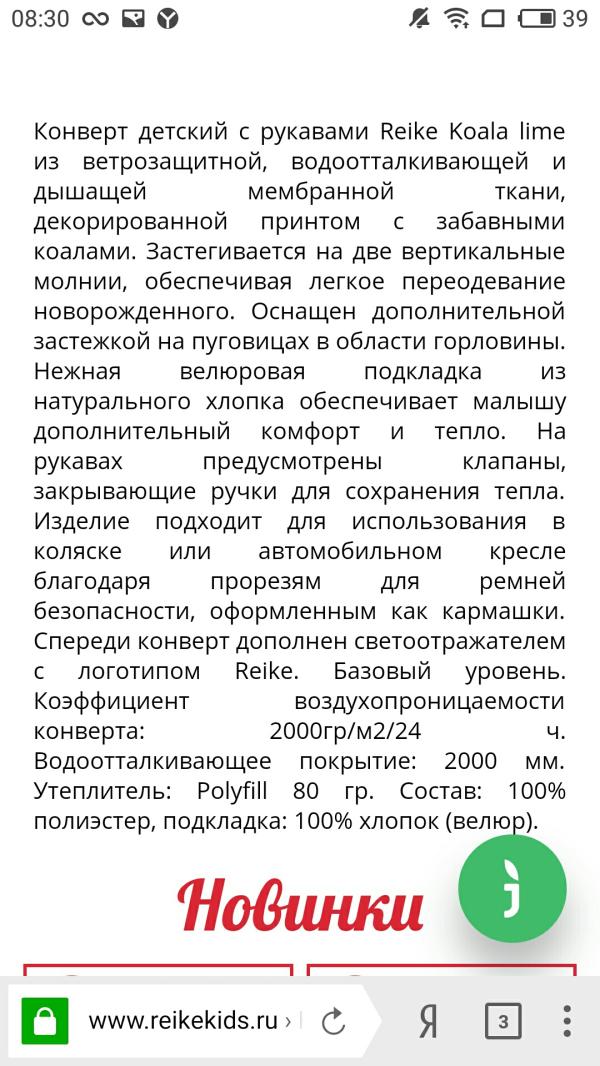 08:30 39

Конверт детский с рукавами Reike Koala lime из ветрозащитной, водоотталкивающей и дышащей мембранной ткани, декорированной принтом с забавными коалами. Застегивается на две вертикальные молнии, обеспечивая легкое переодевание новорожденного. Оснащен дополнительной застежкой на пуговицах в области горловины. Нежная велюровая подкладка из натурального хлопка обеспечивает малышу дополнительный комфорт и тепло. На рукавах предусмотрены клапаны, закрывающие ручки для сохранения тепла. Изделие подходит для использования в коляске или автомобильном кресле благодаря прорезям для ремней безопасности, оформленным как кармашки. Спереди конверт дополнен светоотражателем с логотипом Reike. Базовый уровень. Коэффициент воздухопроницаемости конверта: 2000гр/м2/24 ч. Водоотталкивающее покрытие: 2000 мм. Утеплитель: Polyfill 80 гр. Состав: 100% полиэстер, подкладка: 100% хлопок (велюр).

Новинки

www.reikekids.ru ›

Я

3